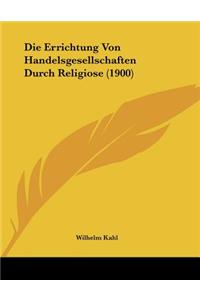 Die Errichtung Von Handelsgesellschaften Durch Religiose (1900)

Wilhelm Kahl